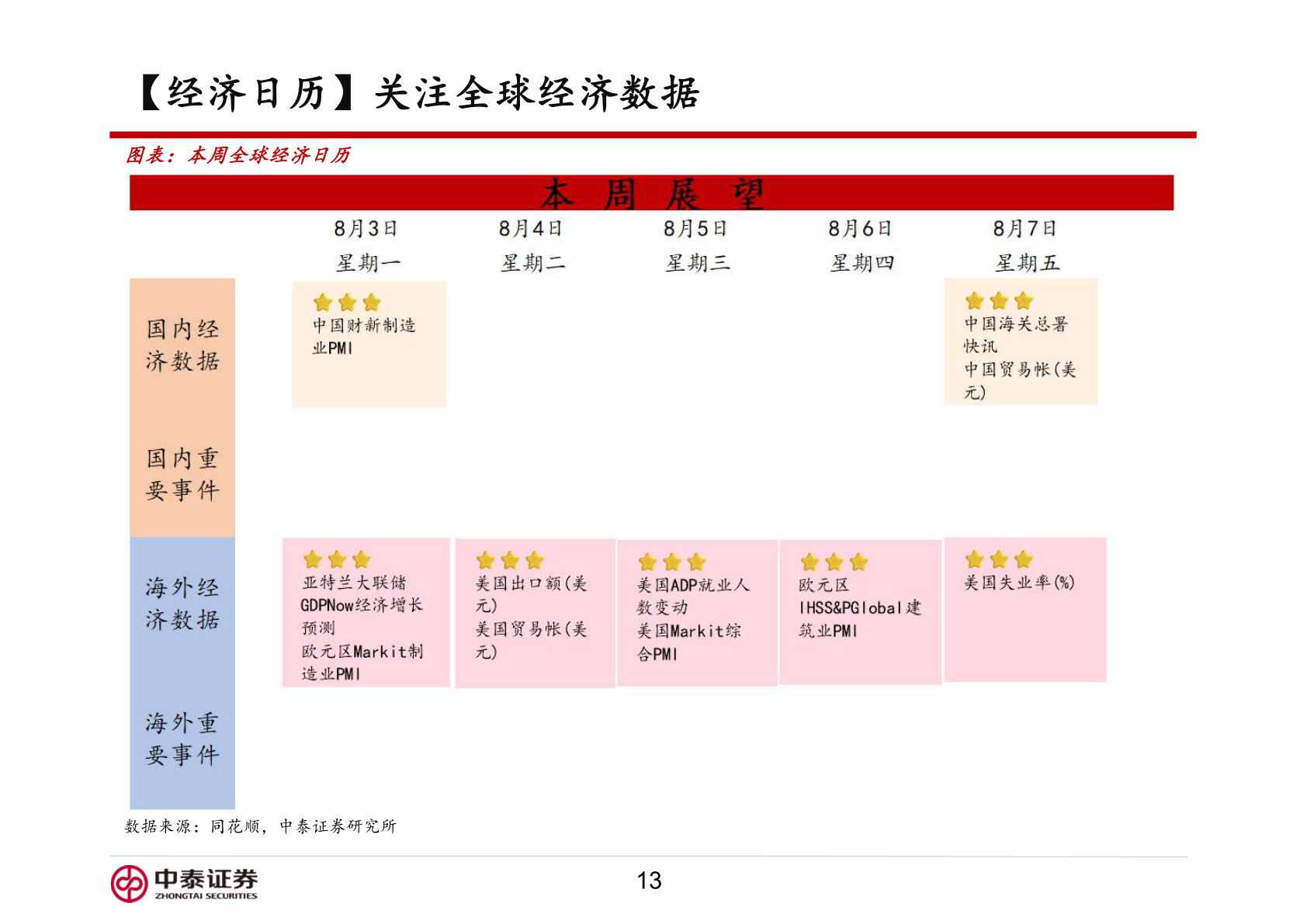 【经济日历】关注全球经济数据

图表：本周全球经济日历

本 周 展 望

| | 8月3日 星期一 | 8月4日 星期二 | 8月5日 星期三 | 8月6日 星期四 | 8月7日 星期五 |
|---|---|---|---|---|---|
| 国内经济数据 | 中国财新制造业PMI | | | | 中国海关总署快讯 中国贸易帐(美元) |
| 国内重要事件 | | | | | |
| 海外经济数据 | 亚特兰大联储GDPNow经济增长预测 欧元区Markit制造业PMI | 美国出口额(美元) 美国贸易帐(美元) | 美国ADP就业人数变动 美国Markit综合PMI | 欧元区IHSS&PGlobal建筑业PMI | 美国失业率(%) |
| 海外重要事件 | | | | | |

数据来源：同花顺，中泰证券研究所

中泰证券 ZHONGTAI SECURITIES

13